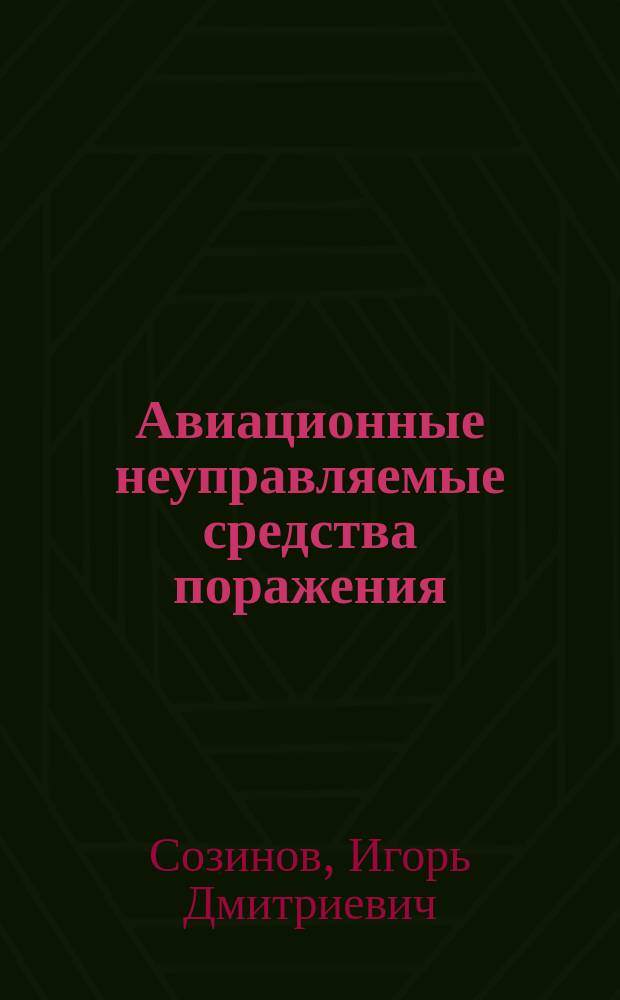 Авиационные неуправляемые средства поражения

Созинов, Игорь Дмитриевич